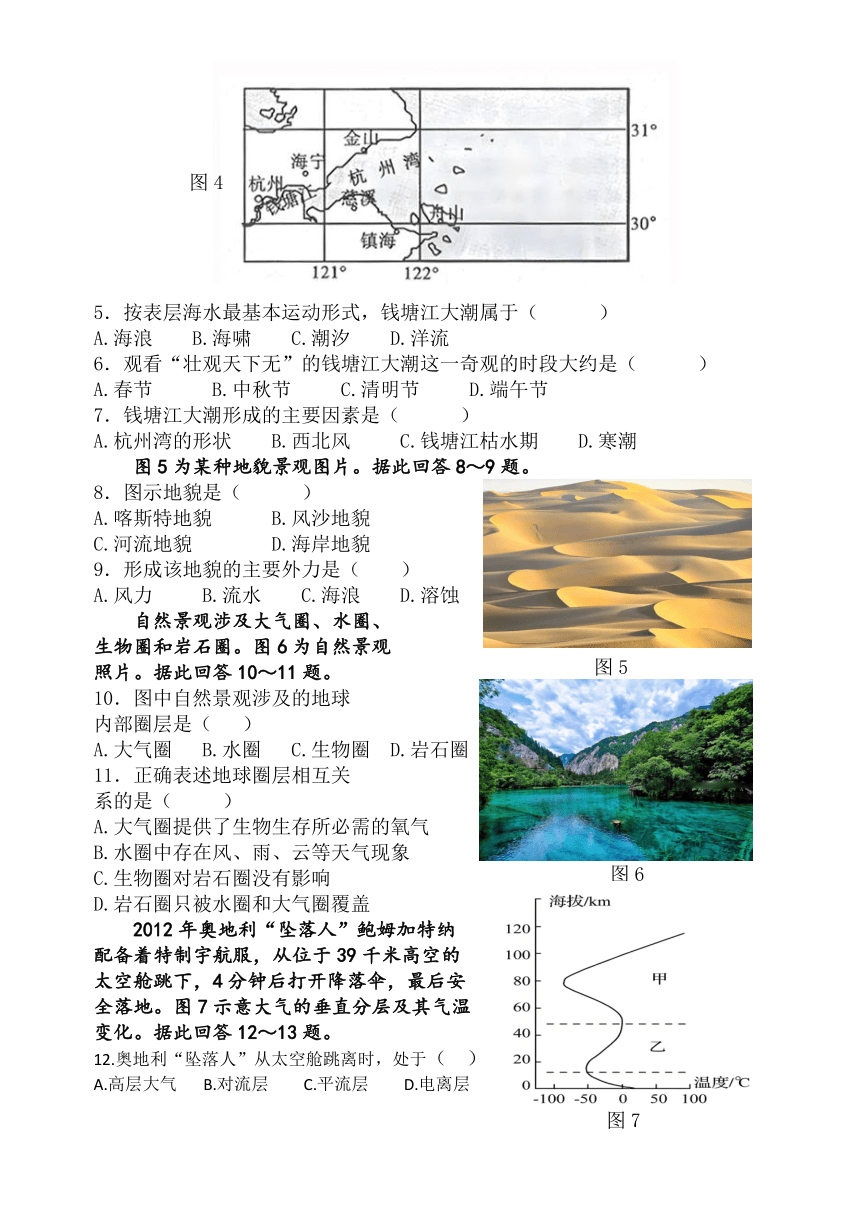 图 4

金山 海宁 杭州 钱塘 杭州湾 慈溪 舟山 镇海 31° 30° 121° 122°

5．按表层海水最基本运动形式，钱塘江大潮属于（　　）
A.海浪　B.海啸　C.潮汐　D.洋流
6．观看“壮观天下无”的钱塘江大潮这一奇观的时段大约是（　　）
A.春节　B.中秋节　C.清明节　D.端午节
7．钱塘江大潮形成的主要因素是（　　）
A.杭州湾的形状　B.西北风　C.钱塘江枯水期　D.寒潮

图 5 为某种地貌景观图片。据此回答 8～9 题。

8．图示地貌是（　　）
A.喀斯特地貌　B.风沙地貌
C.河流地貌　D.海岸地貌
9．形成该地貌的主要外力是（　　）
A.风力　B.流水　C.海浪　D.溶蚀

自然景观涉及大气圈、水圈、生物圈和岩石圈。图 6 为自然景观照片。据此回答 10～11 题。

图 5

10．图中自然景观涉及的地球内部圈层是（　）
A.大气圈　B.水圈　C.生物圈　D.岩石圈
11．正确表述地球圈层相互关系的是（　　）
A.大气圈提供了生物生存所必需的氧气
B.水圈中存在风、雨、云等天气现象
C.生物圈对岩石圈没有影响
D.岩石圈只被水圈和大气圈覆盖

图 6

2012 年奥地利“坠落人”鲍姆加特纳配备着特制宇航服，从位于 39 千米高空的太空舱跳下，4 分钟后打开降落伞，最后安全落地。图 7 示意大气的垂直分层及其气温变化。据此回答 12～13 题。

12.奥地利“坠落人”从太空舱跳离时，处于（　）
A.高层大气　B.对流层　C.平流层　D.电离层

海拔/km 120 100 80 60 40 20 0 甲 乙 温度/℃ -100 -50 0 50 100
图 7